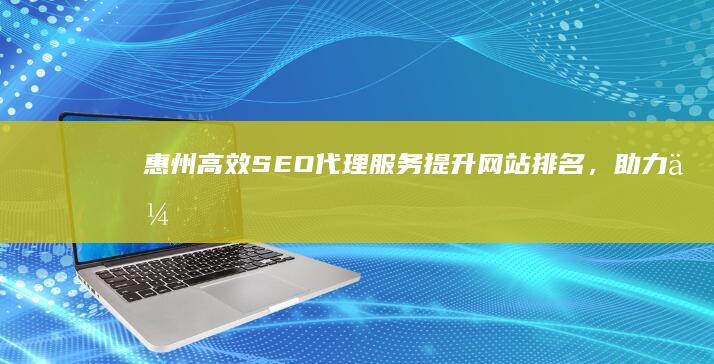 惠州高效SEO代理服务提升网站排名，助力ä¼